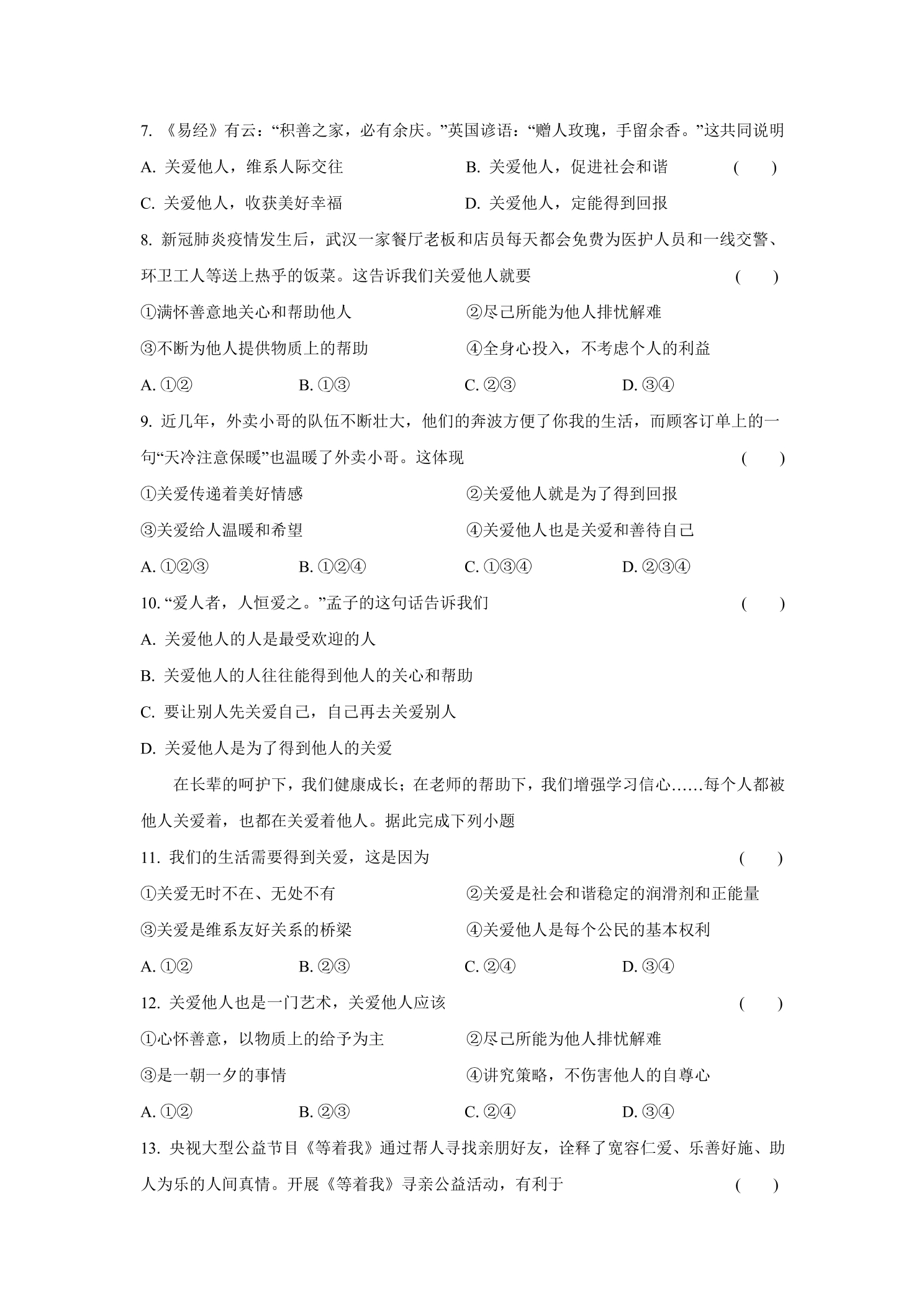 7.《易经》有云：“积善之家，必有余庆。”英国谚语：“赠人玫瑰，手留余香。”这共同说明

A.关爱他人，维系人际交往 B.关爱他人，促进社会和谐 ( )

C.关爱他人，收获美好幸福 D.关爱他人，定能得到回报

8.新冠肺炎疫情发生后，武汉一家餐厅老板和店员每天都会免费为医护人员和一线交警、环卫工人等送上热乎的饭菜。这告诉我们关爱他人就要 ( )

①满怀善意地关心和帮助他人 ②尽己所能为他人排忧解难

③不断为他人提供物质上的帮助 ④全身心投入，不考虑个人的利益

A.①② B.①③ C.②③ D.③④

9.近几年，外卖小哥的队伍不断壮大，他们的奔波方便了你我的生活，而顾客订单上的一句“天冷注意保暖”也温暖了外卖小哥。这体现 ( )

①关爱传递着美好情感 ②关爱他人就是为了得到回报

③关爱给人温暖和希望 ④关爱他人也是关爱和善待自己

A.①②③ B.①②④ C.①③④ D.②③④

10.“爱人者，人恒爱之。”孟子的这句话告诉我们 ( )

A.关爱他人的人是最受欢迎的人

B.关爱他人的人往往能得到他人的关心和帮助

C.要让别人先关爱自己，自己再去关爱别人

D.关爱他人是为了得到他人的关爱

在长辈的呵护下，我们健康成长；在老师的帮助下，我们增强学习信心……每个人都被他人关爱着，也都在关爱着他人。据此完成下列小题

11.我们的生活需要得到关爱，这是因为 ( )

①关爱无时不在、无处不有 ②关爱是社会和谐稳定的润滑剂和正能量

③关爱是维系友好关系的桥梁 ④关爱他人是每个公民的基本权利

A.①② B.②③ C.②④ D.③④

12.关爱他人也是一门艺术，关爱他人应该 ( )

①心怀善意，以物质上的给予为主 ②尽己所能为他人排忧解难

③是一朝一夕的事情 ④讲究策略，不伤害他人的自尊心

A.①② B.②③ C.②④ D.③④

13.央视大型公益节目《等着我》通过帮人寻找亲朋好友，诠释了宽容仁爱、乐善好施、助人为乐的人间真情。开展《等着我》寻亲公益活动，有利于 ( )